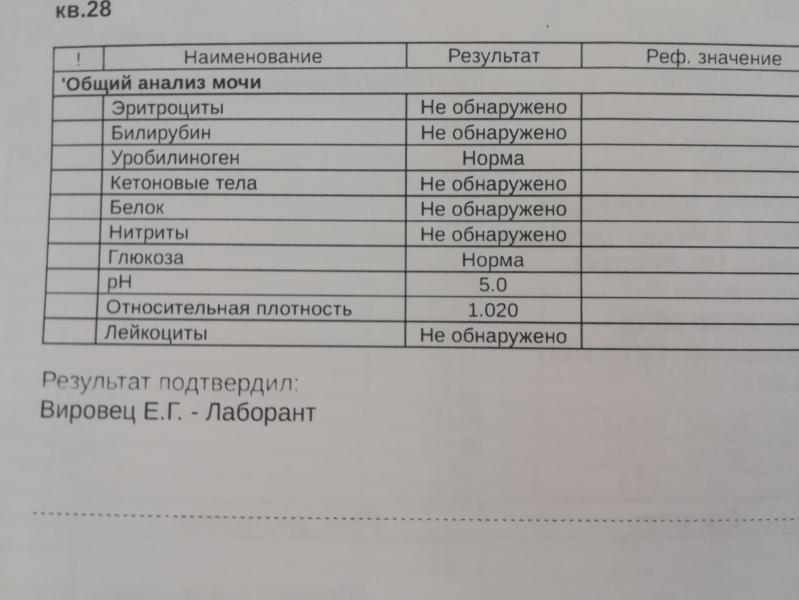 кв.28

| ! | Наименование | Результат | Реф. значение |
|---|---|---|---|
| 'Общий анализ мочи | | | |
| | Эритроциты | Не обнаружено | |
| | Билирубин | Не обнаружено | |
| | Уробилиноген | Норма | |
| | Кетоновые тела | Не обнаружено | |
| | Белок | Не обнаружено | |
| | Нитриты | Не обнаружено | |
| | Глюкоза | Норма | |
| | pH | 5.0 | |
| | Относительная плотность | 1.020 | |
| | Лейкоциты | Не обнаружено | |

Результат подтвердил:
Вировец Е.Г. - Лаборант